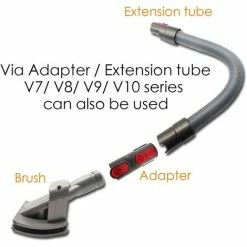 Extension tube

Via Adapter / Extension tube
V7/ V8/ V9/ V10 series
can also be used

Brush

Adapter